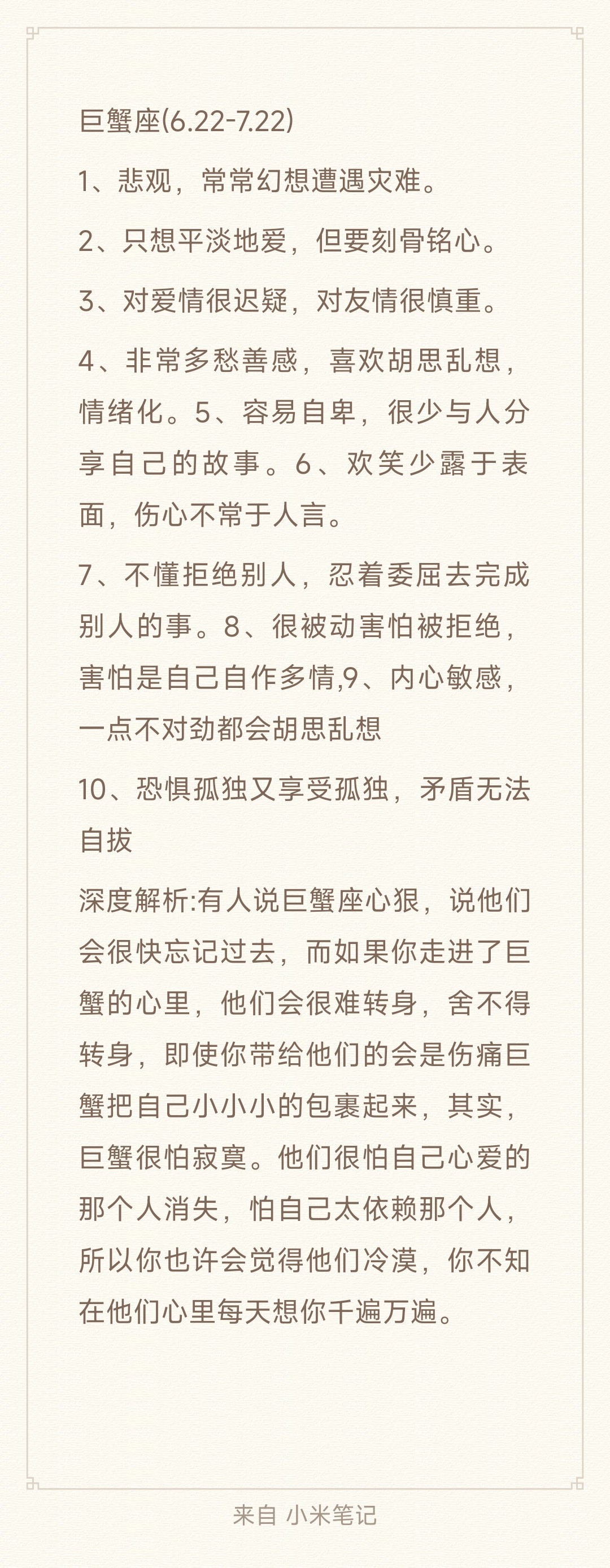 巨蟹座(6.22-7.22)

1、悲观，常常幻想遭遇灾难。

2、只想平淡地爱，但要刻骨铭心。

3、对爱情很迟疑，对友情很慎重。

4、非常多愁善感，喜欢胡思乱想，情绪化。5、容易自卑，很少与人分享自己的故事。6、欢笑少露于表面，伤心不常于人言。

7、不懂拒绝别人，忍着委屈去完成别人的事。8、很被动害怕被拒绝，害怕是自己自作多情,9、内心敏感，一点不对劲都会胡思乱想

10、恐惧孤独又享受孤独，矛盾无法自拔

深度解析:有人说巨蟹座心狠，说他们会很快忘记过去，而如果你走进了巨蟹的心里，他们会很难转身，舍不得转身，即使你带给他们的会是伤痛巨蟹把自己小小小的包裹起来，其实，巨蟹很怕寂寞。他们很怕自己心爱的那个人消失，怕自己太依赖那个人，所以你也许会觉得他们冷漠，你不知在他们心里每天想你千遍万遍。

来自 小米笔记